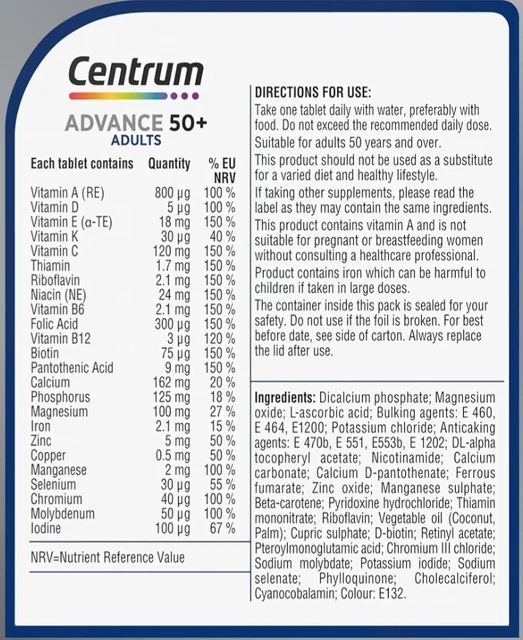 Centrum

ADVANCE 50+
ADULTS

| Each tablet contains | Quantity | % EU NRV |
|---|---|---|
| Vitamin A (RE) | 800 µg | 100 % |
| Vitamin D | 5 µg | 100 % |
| Vitamin E (α-TE) | 18 mg | 150 % |
| Vitamin K | 30 µg | 40 % |
| Vitamin C | 120 mg | 150 % |
| Thiamin | 1.7 mg | 150 % |
| Riboflavin | 2.1 mg | 150 % |
| Niacin (NE) | 24 mg | 150 % |
| Vitamin B6 | 2.1 mg | 150 % |
| Folic Acid | 300 µg | 150 % |
| Vitamin B12 | 3 µg | 120 % |
| Biotin | 75 µg | 150 % |
| Pantothenic Acid | 9 mg | 150 % |
| Calcium | 162 mg | 20 % |
| Phosphorus | 125 mg | 18 % |
| Magnesium | 100 mg | 27 % |
| Iron | 2.1 mg | 15 % |
| Zinc | 5 mg | 50 % |
| Copper | 0.5 mg | 50 % |
| Manganese | 2 mg | 100 % |
| Selenium | 30 µg | 55 % |
| Chromium | 40 µg | 100 % |
| Molybdenum | 50 µg | 100 % |
| Iodine | 100 µg | 67 % |

NRV=Nutrient Reference Value

DIRECTIONS FOR USE:
Take one tablet daily with water, preferably with food. Do not exceed the recommended daily dose.
Suitable for adults 50 years and over.
This product should not be used as a substitute for a varied diet and healthy lifestyle.
If taking other supplements, please read the label as they may contain the same ingredients.
This product contains vitamin A and is not suitable for pregnant or breastfeeding women without consulting a healthcare professional.
Product contains iron which can be harmful to children if taken in large doses.
The container inside this pack is sealed for your safety. Do not use if the foil is broken. For best before date, see side of carton. Always replace the lid after use.

Ingredients: Dicalcium phosphate; Magnesium oxide; L-ascorbic acid; Bulking agents: E 460, E 464, E1200; Potassium chloride; Anticaking agents: E 470b, E 551, E553b, E 1202; DL-alpha tocopheryl acetate; Nicotinamide; Calcium carbonate; Calcium D-pantothenate; Ferrous fumarate; Zinc oxide; Manganese sulphate; Beta-carotene; Pyridoxine hydrochloride; Thiamin mononitrate; Riboflavin; Vegetable oil (Coconut, Palm); Cupric sulphate; D-biotin; Retinyl acetate; Pteroylmonoglutamic acid; Chromium III chloride; Sodium molybdate; Potassium iodide; Sodium selenate; Phylloquinone; Cholecalciferol; Cyanocobalamin; Colour: E132.